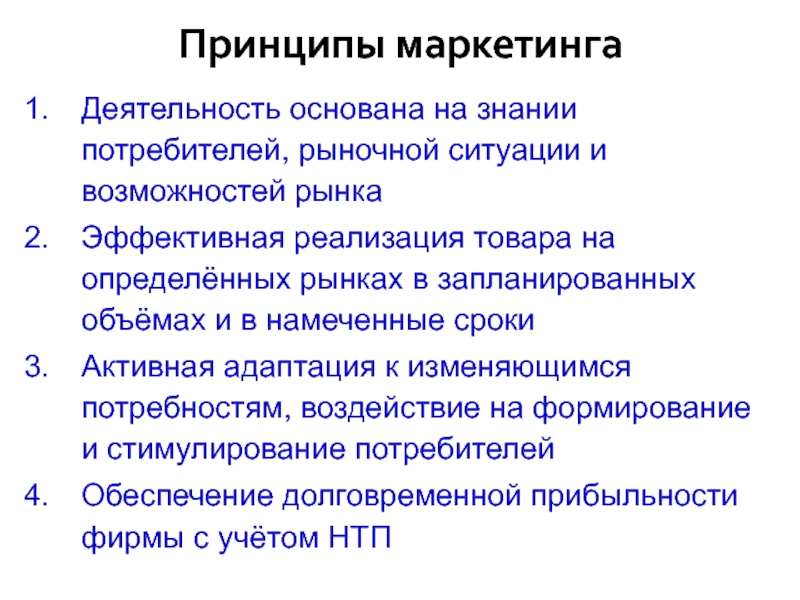 Принципы маркетинга

1. Деятельность основана на знании потребителей, рыночной ситуации и возможностей рынка
2. Эффективная реализация товара на определённых рынках в запланированных объёмах и в намеченные сроки
3. Активная адаптация к изменяющимся потребностям, воздействие на формирование и стимулирование потребителей
4. Обеспечение долговременной прибыльности фирмы с учётом НТП